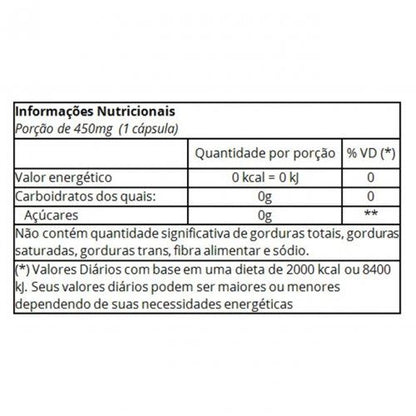 Informações Nutricionais
Porção de 450mg (1 cápsula)

| | Quantidade por porção | % VD (*) |
|---|---|---|
| Valor energético | 0 kcal = 0 kJ | 0 |
| Carboidratos dos quais: | 0g | 0 |
| Açúcares | 0g | ** |

Não contém quantidade significativa de gorduras totais, gorduras saturadas, gorduras trans, fibra alimentar e sódio.

(*) Valores Diários com base em uma dieta de 2000 kcal ou 8400 kJ. Seus valores diários podem ser maiores ou menores dependendo de suas necessidades energéticas